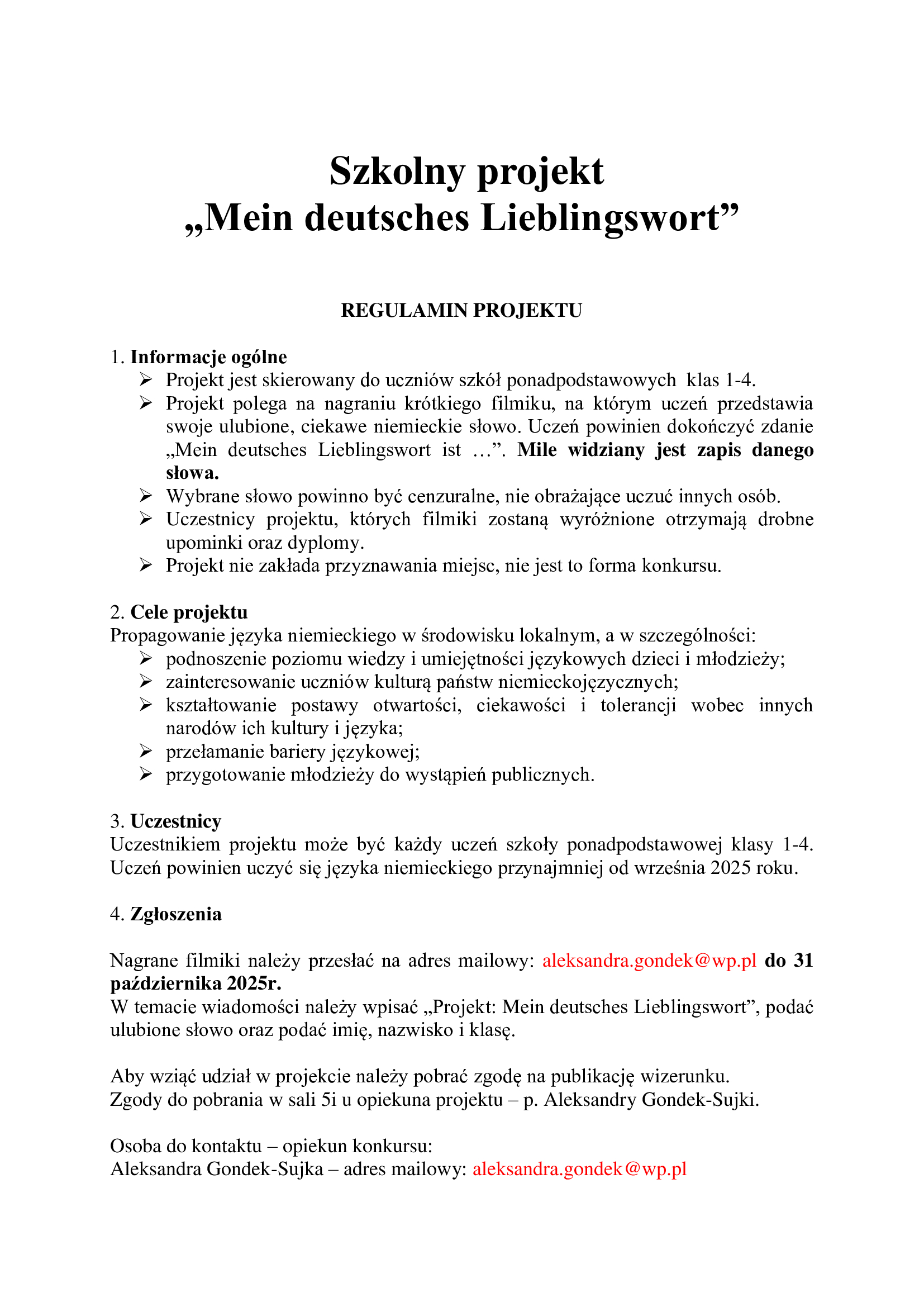 Szkolny projekt
„Mein deutsches Lieblingswort”

REGULAMIN PROJEKTU

1. Informacje ogólne
➢ Projekt jest skierowany do uczniów szkół ponadpodstawowych klas 1-4.
➢ Projekt polega na nagraniu krótkiego filmiku, na którym uczeń przedstawia swoje ulubione, ciekawe niemieckie słowo. Uczeń powinien dokończyć zdanie „Mein deutsches Lieblingswort ist …”. Mile widziany jest zapis danego słowa.
➢ Wybrane słowo powinno być cenzuralne, nie obrażające uczuć innych osób.
➢ Uczestnicy projektu, których filmiki zostaną wyróżnione otrzymają drobne upominki oraz dyplomy.
➢ Projekt nie zakłada przyznawania miejsc, nie jest to forma konkursu.

2. Cele projektu
Propagowanie języka niemieckiego w środowisku lokalnym, a w szczególności:
➢ podnoszenie poziomu wiedzy i umiejętności językowych dzieci i młodzieży;
➢ zainteresowanie uczniów kulturą państw niemieckojęzycznych;
➢ kształtowanie postawy otwartości, ciekawości i tolerancji wobec innych narodów ich kultury i języka;
➢ przełamanie bariery językowej;
➢ przygotowanie młodzieży do wystąpień publicznych.

3. Uczestnicy
Uczestnikiem projektu może być każdy uczeń szkoły ponadpodstawowej klasy 1-4. Uczeń powinien uczyć się języka niemieckiego przynajmniej od września 2025 roku.

4. Zgłoszenia

Nagrane filmiki należy przesłać na adres mailowy: aleksandra.gondek@wp.pl do 31 października 2025r.
W temacie wiadomości należy wpisać „Projekt: Mein deutsches Lieblingswort”, podać ulubione słowo oraz podać imię, nazwisko i klasę.

Aby wziąć udział w projekcie należy pobrać zgodę na publikację wizerunku.
Zgody do pobrania w sali 5i u opiekuna projektu – p. Aleksandry Gondek-Sujki.

Osoba do kontaktu – opiekun konkursu:
Aleksandra Gondek-Sujka – adres mailowy: aleksandra.gondek@wp.pl